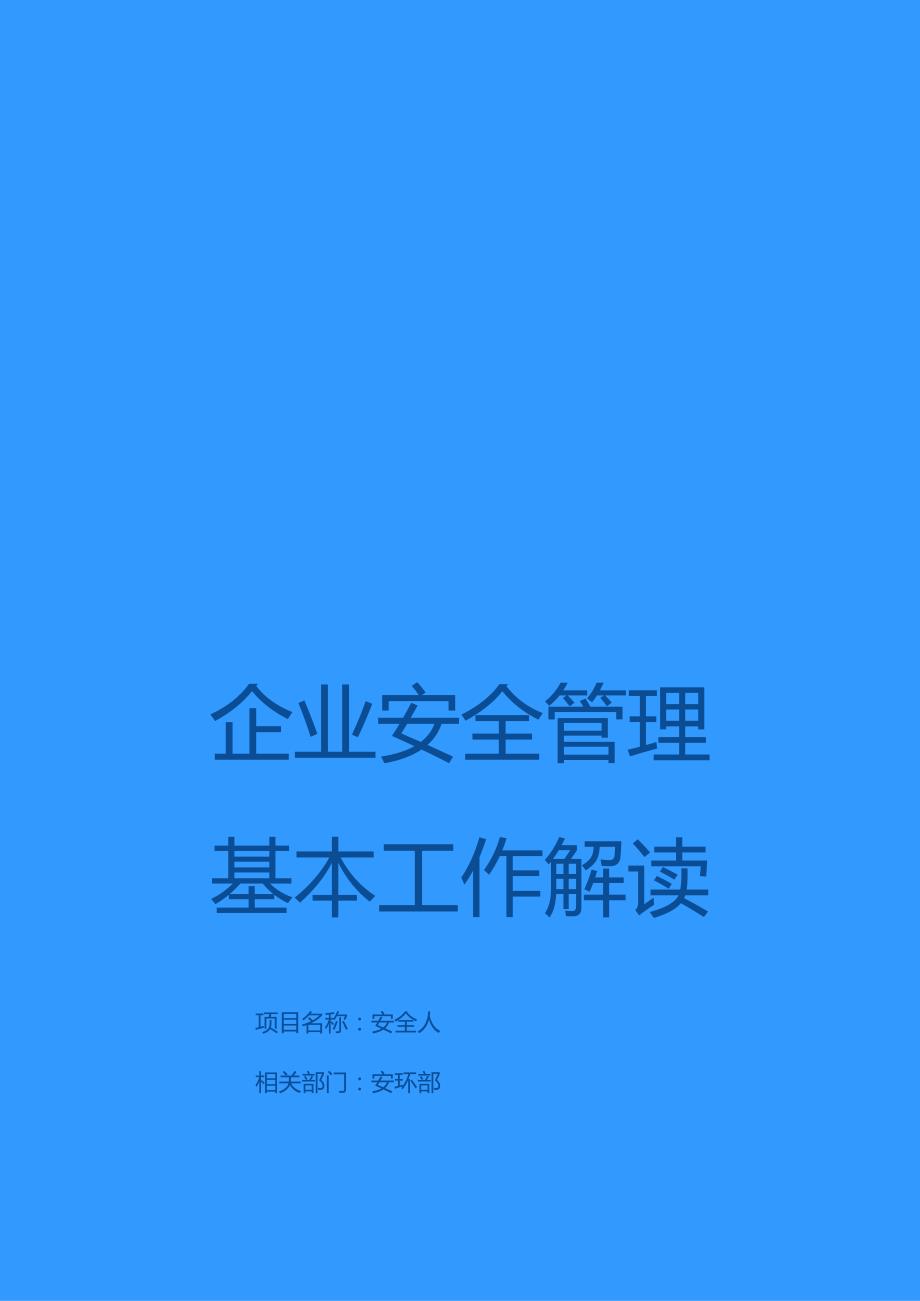 企业安全管理基本工作解读

项目名称：安全人

相关部门：安环部